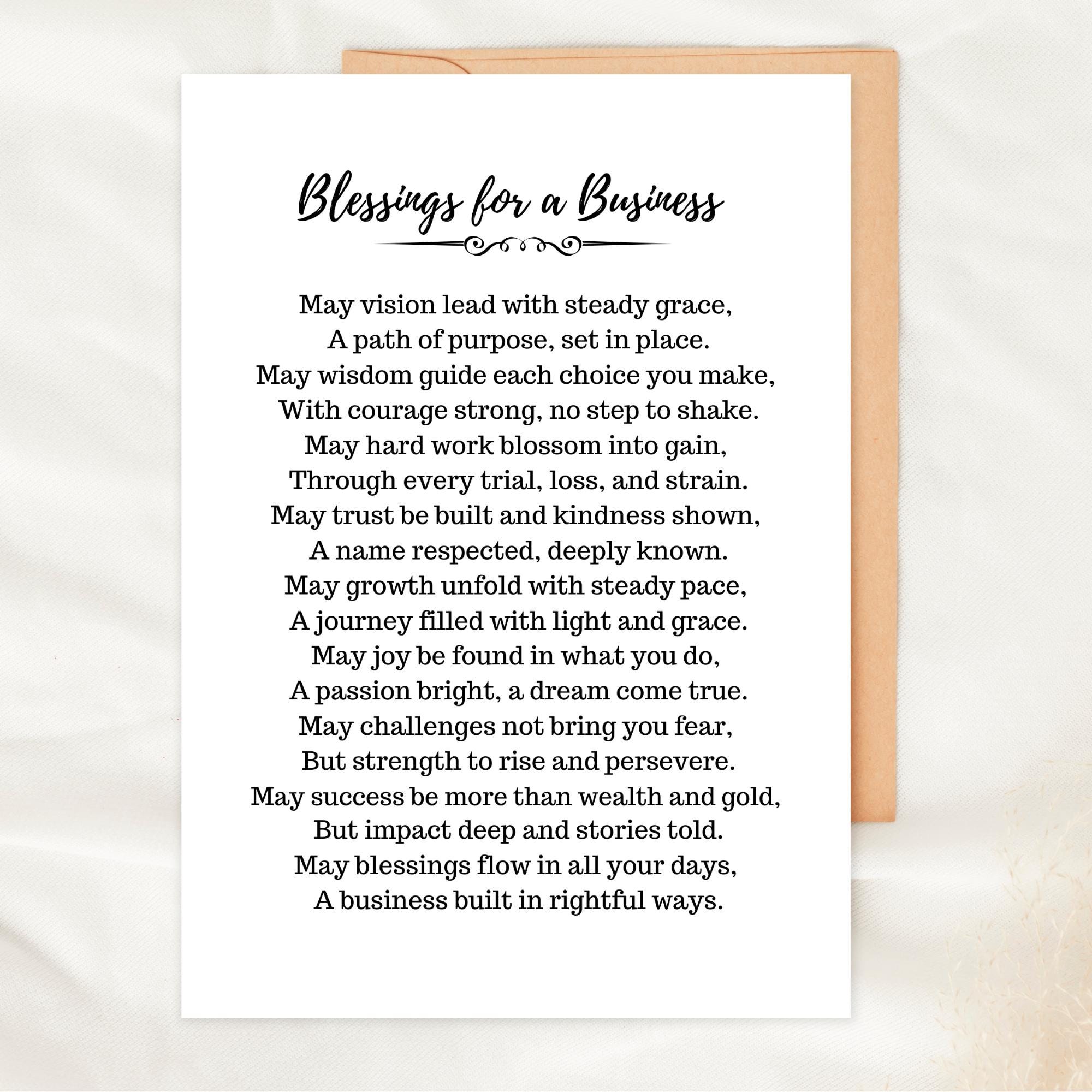 Blessings for a Business

May vision lead with steady grace,
A path of purpose, set in place.
May wisdom guide each choice you make,
With courage strong, no step to shake.
May hard work blossom into gain,
Through every trial, loss, and strain.
May trust be built and kindness shown,
A name respected, deeply known.
May growth unfold with steady pace,
A journey filled with light and grace.
May joy be found in what you do,
A passion bright, a dream come true.
May challenges not bring you fear,
But strength to rise and persevere.
May success be more than wealth and gold,
But impact deep and stories told.
May blessings flow in all your days,
A business built in rightful ways.